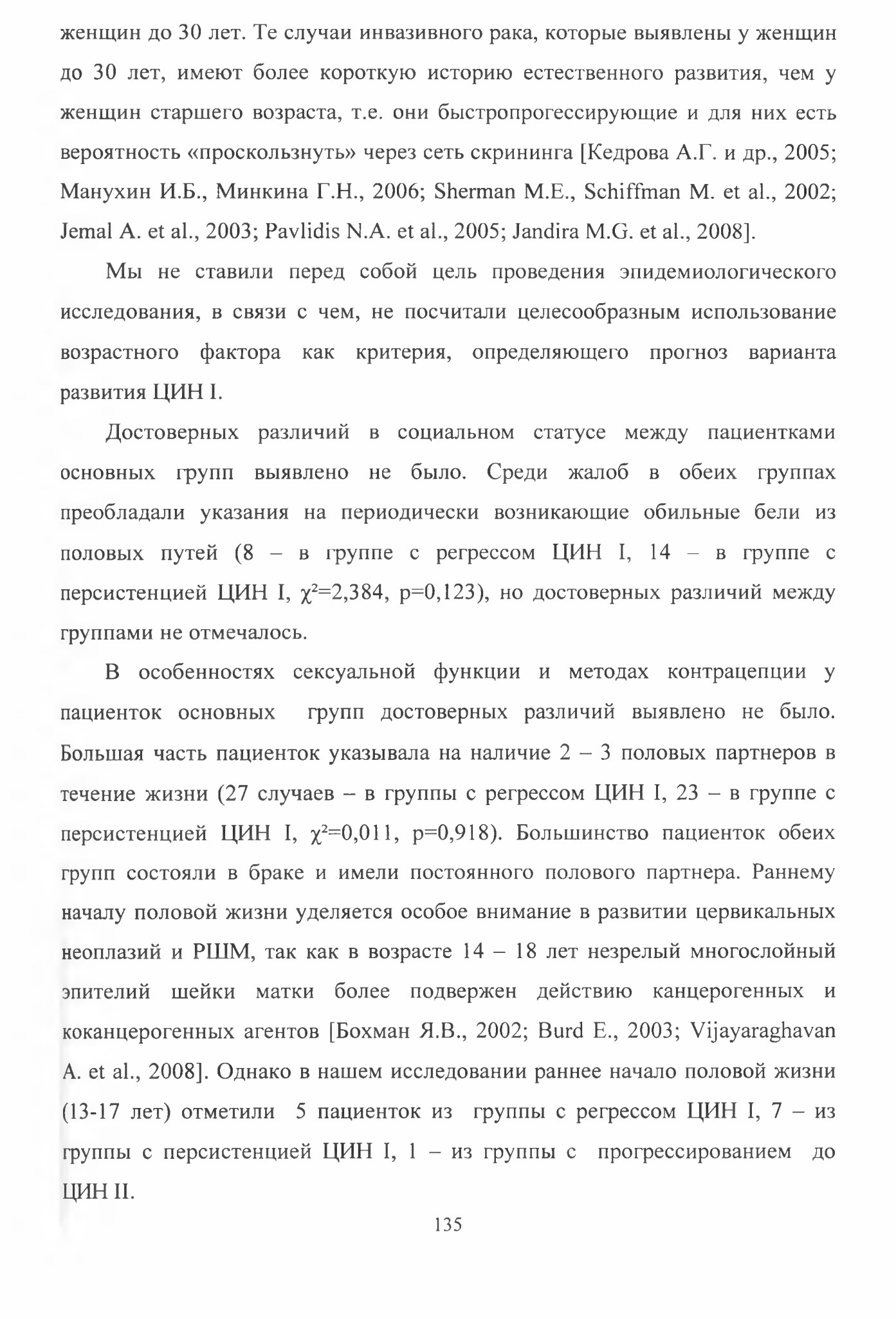 женщин до 30 лет. Те случаи инвазивного рака, которые выявлены у женщин до 30 лет, имеют более короткую историю естественного развития, чем у женщин старшего возраста, т.е. они быстропрогессирующие и для них есть вероятность «проскользнуть» через сеть скрининга [Кедрова А.Г. и др., 2005; Манухин И.Б., Минкина Г.Н., 2006; Sherman M.E., Schiffman M. et al., 2002; Jemal A. et al., 2003; Pavlidis N.A. et al., 2005; Jandira M.G. et al., 2008].

Мы не ставили перед собой цель проведения эпидемиологического исследования, в связи с чем, не посчитали целесообразным использование возрастного фактора как критерия, определяющего прогноз варианта развития ЦИН I.

Достоверных различий в социальном статусе между пациентками основных групп выявлено не было. Среди жалоб в обеих группах преобладали указания на периодически возникающие обильные бели из половых путей (8 – в группе с регрессом ЦИН I, 14 – в группе с персистенцией ЦИН I, $\chi^2$=2,384, p=0,123), но достоверных различий между группами не отмечалось.

В особенностях сексуальной функции и методах контрацепции у пациенток основных групп достоверных различий выявлено не было. Большая часть пациенток указывала на наличие 2 – 3 половых партнеров в течение жизни (27 случаев – в группы с регрессом ЦИН I, 23 – в группе с персистенцией ЦИН I, $\chi^2$=0,011, p=0,918). Большинство пациенток обеих групп состояли в браке и имели постоянного полового партнера. Раннему началу половой жизни уделяется особое внимание в развитии цервикальных неоплазий и РШМ, так как в возрасте 14 – 18 лет незрелый многослойный эпителий шейки матки более подвержен действию канцерогенных и коканцерогенных агентов [Бохман Я.В., 2002; Burd E., 2003; Vijayaraghavan A. et al., 2008]. Однако в нашем исследовании раннее начало половой жизни (13-17 лет) отметили 5 пациенток из группы с регрессом ЦИН I, 7 – из группы с персистенцией ЦИН I, 1 – из группы с прогрессированием до ЦИН II.

135